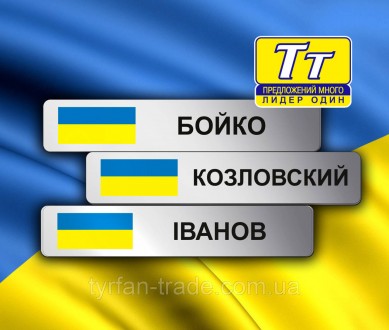 Тт
ПРЕДЛОЖЕНИЙ МНОГО
ЛИДЕР ОДИН

БОЙКО

КОЗЛОВСКИЙ

ІВАНОВ

tyrfan-trade.com.ua